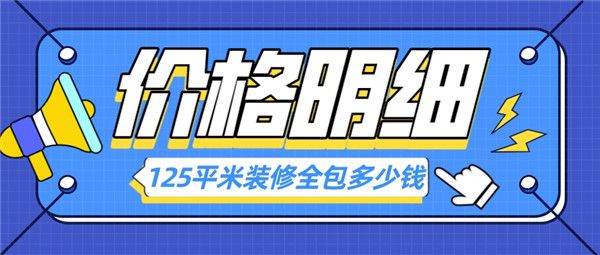 价格明细

125平米装修全包多少钱